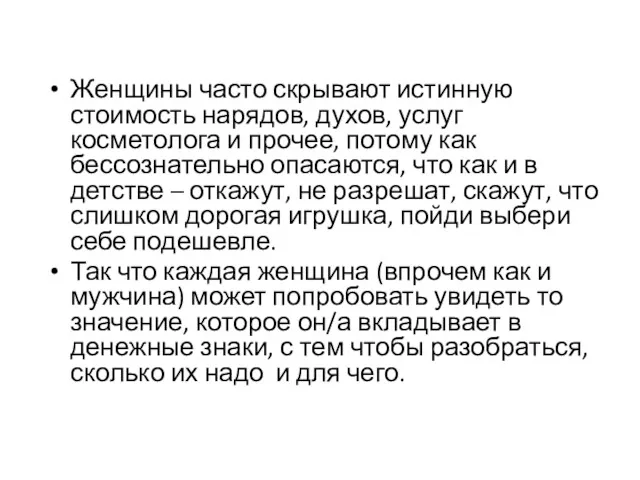 • Женщины часто скрывают истинную стоимость нарядов, духов, услуг косметолога и прочее, потому как бессознательно опасаются, что как и в детстве – откажут, не разрешат, скажут, что слишком дорогая игрушка, пойди выбери себе подешевле.

• Так что каждая женщина (впрочем как и мужчина) может попробовать увидеть то значение, которое он/а вкладывает в денежные знаки, с тем чтобы разобраться, сколько их надо и для чего.